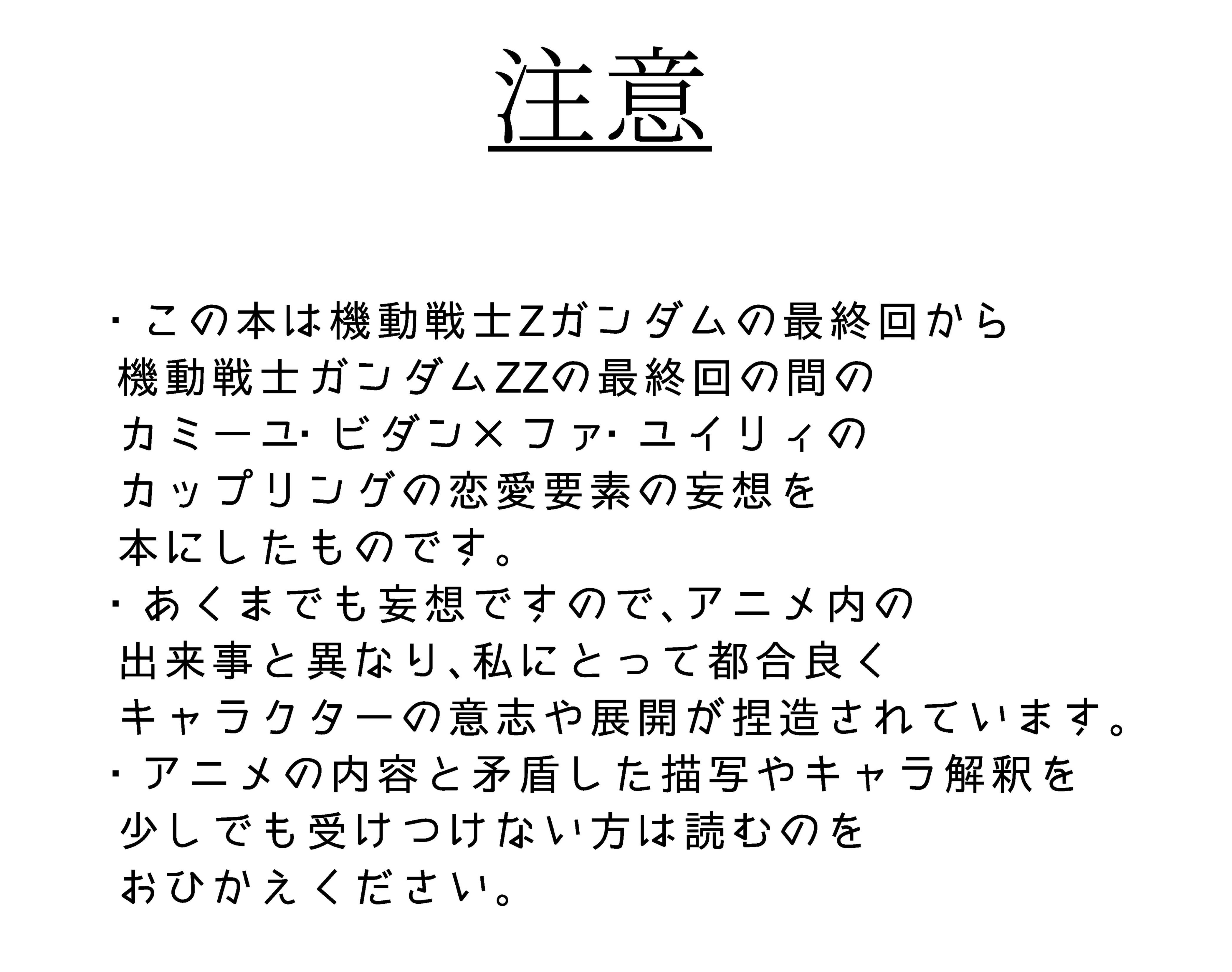 注意

・この本は機動戦士Zガンダムの最終回から機動戦士ガンダムZZの最終回の間のカミーユ・ビダン×ファ・ユイリィのカップリングの恋愛要素の妄想を本にしたものです。
・あくまでも妄想ですので、アニメ内の出来事と異なり、私にとって都合良くキャラクターの意志や展開が捏造されています。
・アニメの内容と矛盾した描写やキャラ解釈を少しでも受けつけない方は読むのをおひかえください。